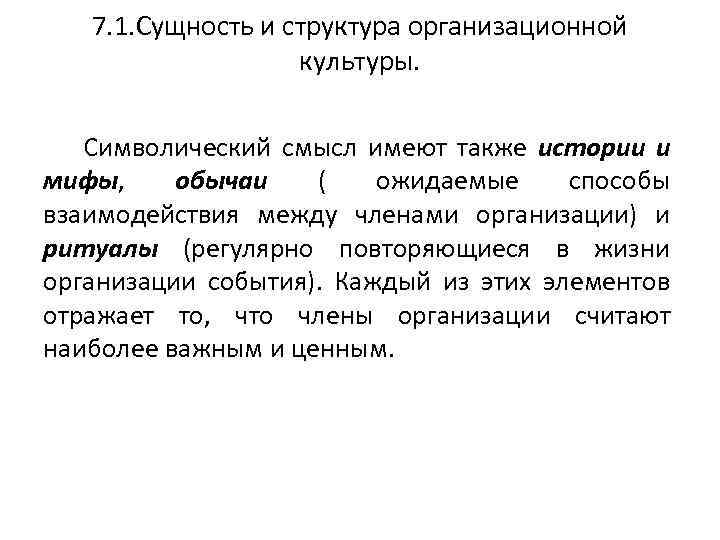 7.1.Сущность и структура организационной культуры.

Символический смысл имеют также истории и мифы, обычаи ( ожидаемые способы взаимодействия между членами организации) и ритуалы (регулярно повторяющиеся в жизни организации события). Каждый из этих элементов отражает то, что члены организации считают наиболее важным и ценным.